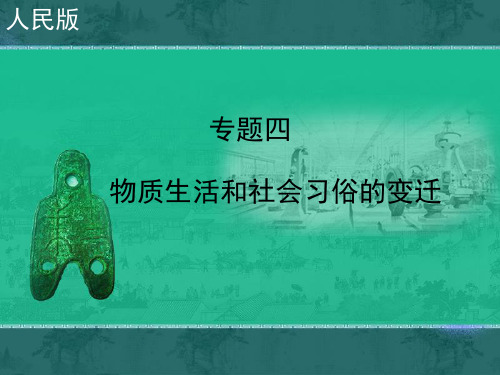 人民版

专题四

物质生活和社会习俗的变迁